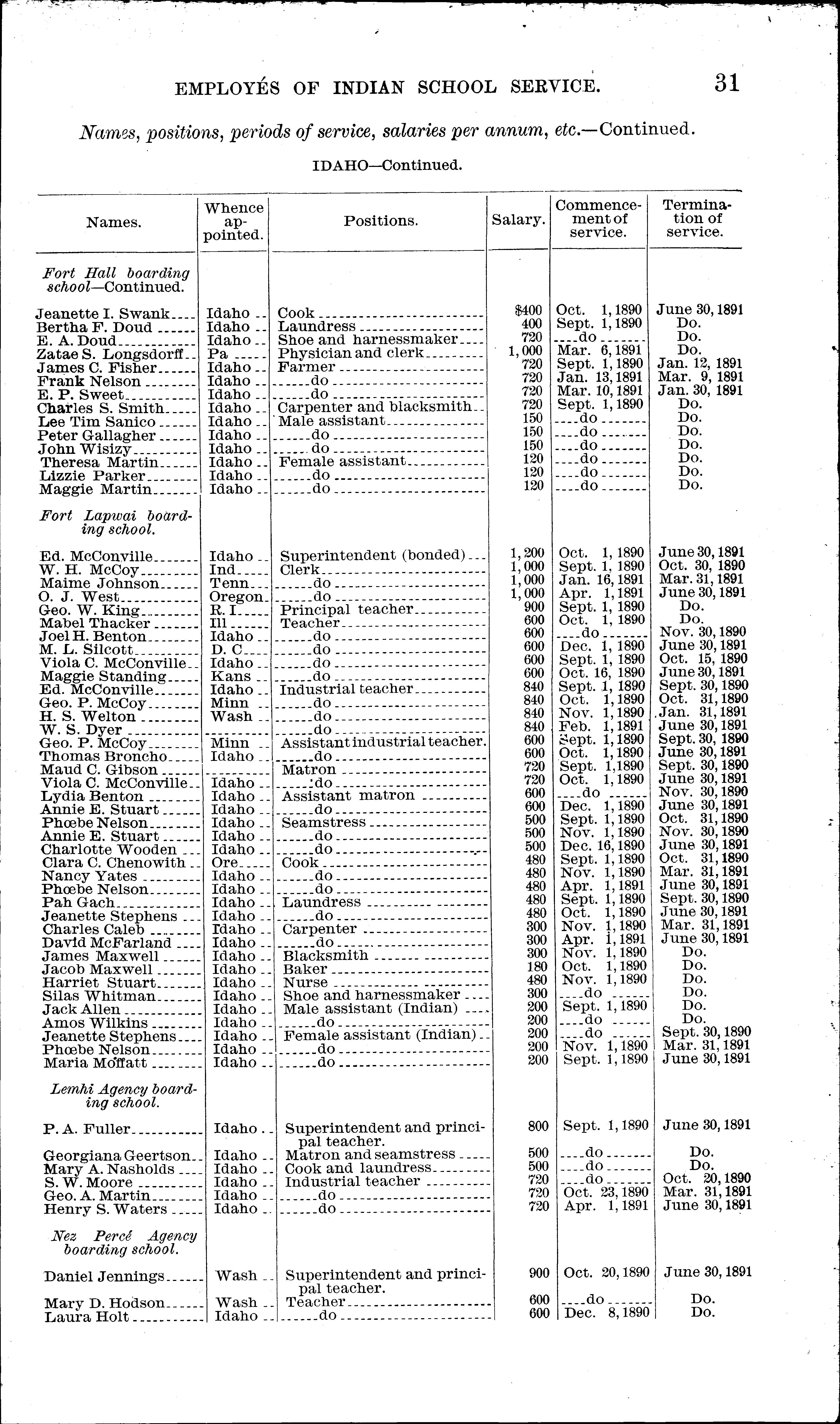 EMPLOYÉS OF INDIAN SCHOOL SERVICE. 31

Names, positions, periods of service, salaries per annum, etc.—Continued.

IDAHO—Continued.

| Names. | Whence appointed. | Positions. | Salary. | Commencement of service. | Termination of service. |
|---|---|---|---|---|---|
| Fort Hall boarding school—Continued. | | | | | |
| Jeanette I. Swank | Idaho | Cook | $400 | Oct. 1, 1890 | June 30, 1891 |
| Bertha F. Doud | Idaho | Laundress | 400 | Sept. 1, 1890 | Do. |
| E. A. Doud | Idaho | Shoe and harnessmaker | 720 | do | Do. |
| Zatae S. Longsdorff | Pa | Physician and clerk | 1,000 | Mar. 6, 1891 | Do. |
| James C. Fisher | Idaho | Farmer | 720 | Sept. 1, 1890 | Jan. 12, 1891 |
| Frank Nelson | Idaho | do | 720 | Jan. 13, 1891 | Mar. 9, 1891 |
| E. P. Sweet | Idaho | do | 720 | Mar. 10, 1891 | Jan. 30, 1891 |
| Charles S. Smith | Idaho | Carpenter and blacksmith | 720 | Sept. 1, 1890 | Do. |
| Lee Tim Sanico | Idaho | Male assistant | 150 | do | Do. |
| Peter Gallagher | Idaho | do | 150 | do | Do. |
| John Wisizy | Idaho | do | 150 | do | Do. |
| Theresa Martin | Idaho | Female assistant | 120 | do | Do. |
| Lizzie Parker | Idaho | do | 120 | do | Do. |
| Maggie Martin | Idaho | do | 120 | do | Do. |
| Fort Lapwai boarding school. | | | | | |
| Ed. McConville | Idaho | Superintendent (bonded) | 1,200 | Oct. 1, 1890 | June 30, 1891 |
| W. H. McCoy | Ind | Clerk | 1,000 | Sept. 1, 1890 | Oct. 30, 1890 |
| Maime Johnson | Tenn | do | 1,000 | Jan. 16, 1891 | Mar. 31, 1891 |
| O. J. West | Oregon | do | 1,000 | Apr. 1, 1891 | June 30, 1891 |
| Geo. W. King | R. I | Principal teacher | 900 | Sept. 1, 1890 | Do. |
| Mabel Thacker | Ill | Teacher | 600 | Oct. 1, 1890 | Do. |
| Joel H. Benton | Idaho | do | 600 | do | Nov. 30, 1890 |
| M. L. Silcott | D. C | do | 600 | Dec. 1, 1890 | June 30, 1891 |
| Viola C. McConville | Idaho | do | 600 | Sept. 1, 1890 | Oct. 15, 1890 |
| Maggie Standing | Kans | do | 600 | Oct. 16, 1890 | June 30, 1891 |
| Ed. McConville | Idaho | Industrial teacher | 840 | Sept. 1, 1890 | Sept. 30, 1890 |
| Geo. P. McCoy | Minn | do | 840 | Oct. 1, 1890 | Oct. 31, 1890 |
| H. S. Welton | Wash | do | 840 | Nov. 1, 1890 | Jan. 31, 1891 |
| W. S. Dyer | | do | 840 | Feb. 1, 1891 | June 30, 1891 |
| Geo. P. McCoy | Minn | Assistant industrial teacher. | 600 | Sept. 1, 1890 | Sept. 30, 1890 |
| Thomas Broncho | Idaho | do | 600 | Oct. 1, 1890 | June 30, 1891 |
| Maud C. Gibson | | Matron | 720 | Sept. 1, 1890 | Sept. 30, 1890 |
| Viola C. McConville | Idaho | do | 720 | Oct. 1, 1890 | June 30, 1891 |
| Lydia Benton | Idaho | Assistant matron | 600 | do | Nov. 30, 1890 |
| Annie E. Stuart | Idaho | do | 600 | Dec. 1, 1890 | June 30, 1891 |
| Phœbe Nelson | Idaho | Seamstress | 500 | Sept. 1, 1890 | Oct. 31, 1890 |
| Annie E. Stuart | Idaho | do | 500 | Nov. 1, 1890 | Nov. 30, 1890 |
| Charlotte Wooden | Idaho | do | 500 | Dec. 16, 1890 | June 30, 1891 |
| Clara C. Chenowith | Ore | Cook | 480 | Sept. 1, 1890 | Oct. 31, 1890 |
| Nancy Yates | Idaho | do | 480 | Nov. 1, 1890 | Mar. 31, 1891 |
| Phœbe Nelson | Idaho | do | 480 | Apr. 1, 1891 | June 30, 1891 |
| Pah Gach | Idaho | Laundress | 480 | Sept. 1, 1890 | Sept. 30, 1890 |
| Jeanette Stephens | Idaho | do | 480 | Oct. 1, 1890 | June 30, 1891 |
| Charles Caleb | Idaho | Carpenter | 300 | Nov. 1, 1890 | Mar. 31, 1891 |
| David McFarland | Idaho | do | 300 | Apr. 1, 1891 | June 30, 1891 |
| James Maxwell | Idaho | Blacksmith | 300 | Nov. 1, 1890 | Do. |
| Jacob Maxwell | Idaho | Baker | 180 | Oct. 1, 1890 | Do. |
| Harriet Stuart | Idaho | Nurse | 480 | Nov. 1, 1890 | Do. |
| Silas Whitman | Idaho | Shoe and harnessmaker | 300 | do | Do. |
| Jack Allen | Idaho | Male assistant (Indian) | 200 | Sept. 1, 1890 | Do. |
| Amos Wilkins | Idaho | do | 200 | do | Do. |
| Jeanette Stephens | Idaho | Female assistant (Indian) | 200 | do | Sept. 30, 1890 |
| Phœbe Nelson | Idaho | do | 200 | Nov. 1, 1890 | Mar. 31, 1891 |
| Maria Moffatt | Idaho | do | 200 | Sept. 1, 1890 | June 30, 1891 |
| Lemhi Agency boarding school. | | | | | |
| P. A. Fuller | Idaho | Superintendent and principal teacher. | 800 | Sept. 1, 1890 | June 30, 1891 |
| Georgiana Geertson | Idaho | Matron and seamstress | 500 | do | Do. |
| Mary A. Nasholds | Idaho | Cook and laundress | 500 | do | Do. |
| S. W. Moore | Idaho | Industrial teacher | 720 | do | Oct. 20, 1890 |
| Geo. A. Martin | Idaho | do | 720 | Oct. 23, 1890 | Mar. 31, 1891 |
| Henry S. Waters | Idaho | do | 720 | Apr. 1, 1891 | June 30, 1891 |
| Nez Percé Agency boarding school. | | | | | |
| Daniel Jennings | Wash | Superintendent and principal teacher. | 900 | Oct. 20, 1890 | June 30, 1891 |
| Mary D. Hodson | Wash | Teacher | 600 | do | Do. |
| Laura Holt | Idaho | do | 600 | Dec. 8, 1890 | Do. |